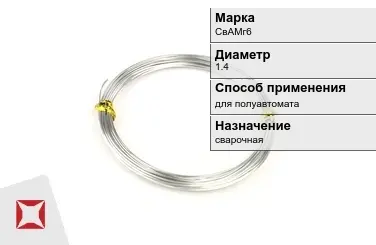 Марка
СвАМг6

Диаметр
1.4

Способ применения
для полуавтомата

Назначение
сварочная